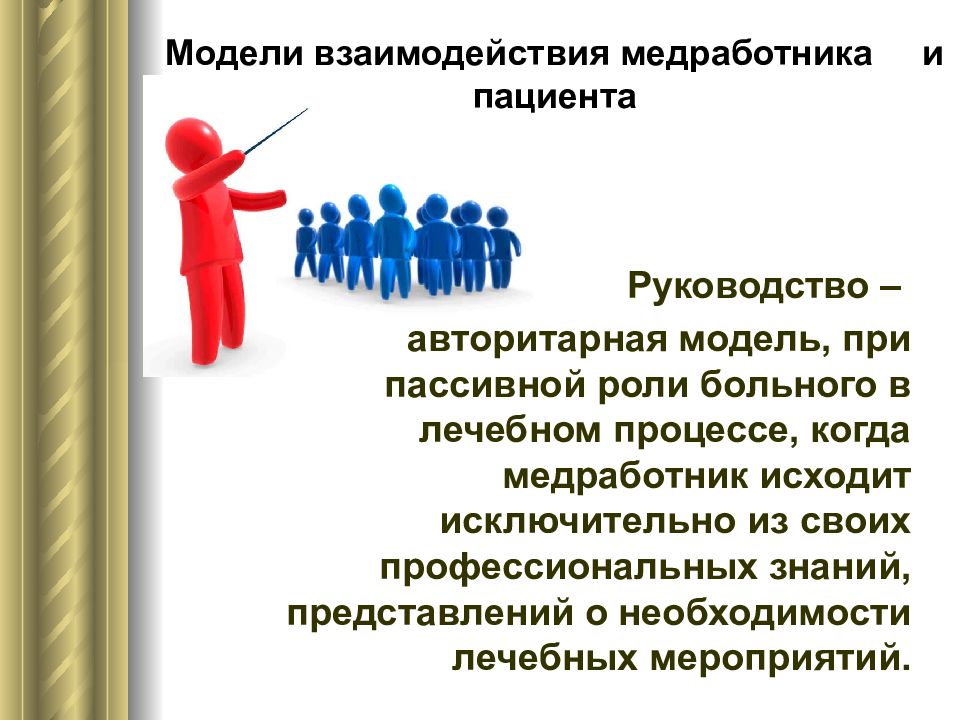 Модели взаимодействия медработника и пациента

Руководство –
авторитарная модель, при пассивной роли больного в лечебном процессе, когда медработник исходит исключительно из своих профессиональных знаний, представлений о необходимости лечебных мероприятий.